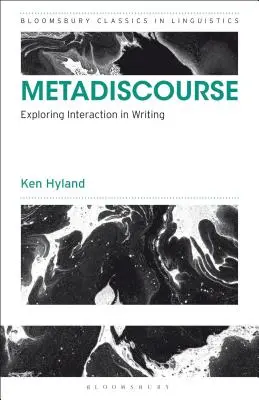 BLOOMSBURY CLASSICS IN LINGUISTICS

METADISCOURSE

Exploring Interaction in Writing

Ken Hyland

BLOOMSBURY